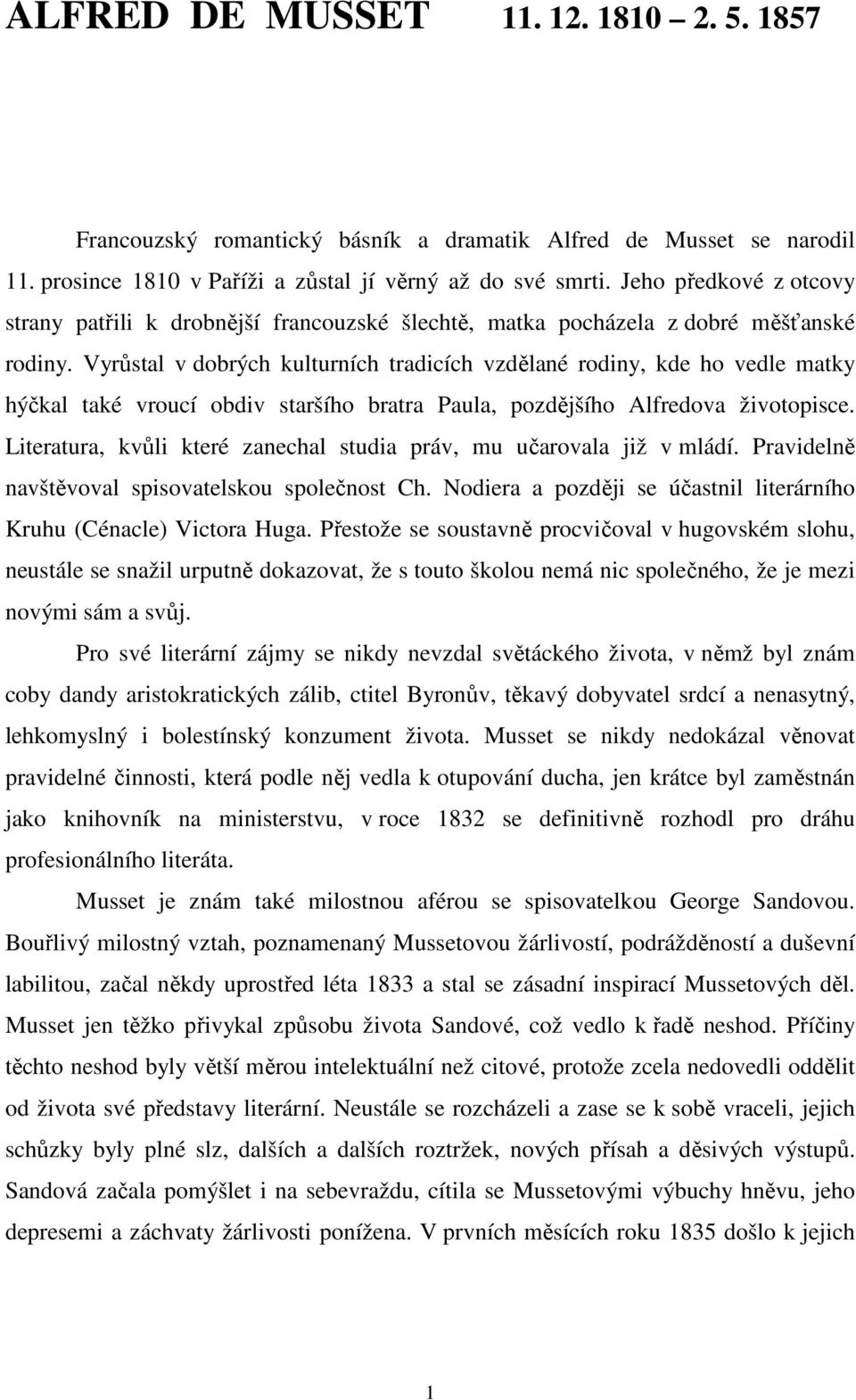 ALFRED DE MUSSET 11. 12. 1810 – 2. 5. 1857

Francouzský romantický básník a dramatik Alfred de Musset se narodil 11. prosince 1810 v Paříži a zůstal jí věrný až do své smrti. Jeho předkové z otcovy strany patřili k drobnější francouzské šlechtě, matka pocházela z dobré měšťanské rodiny. Vyrůstal v dobrých kulturních tradicích vzdělané rodiny, kde ho vedle matky hýčkal také vroucí obdiv staršího bratra Paula, pozdějšího Alfredova životopisce. Literatura, kvůli které zanechal studia práv, mu učarovala již v mládí. Pravidelně navštěvoval spisovatelskou společnost Ch. Nodiera a později se účastnil literárního Kruhu (Cénacle) Victora Huga. Přestože se soustavně procvičoval v hugovském slohu, neustále se snažil urputně dokazovat, že s touto školou nemá nic společného, že je mezi novými sám a svůj.

Pro své literární zájmy se nikdy nevzdal světáckého života, v němž byl znám coby dandy aristokratických zálib, ctitel Byronův, těkavý dobyvatel srdcí a nenasytný, lehkomyslný i bolestínský konzument života. Musset se nikdy nedokázal věnovat pravidelné činnosti, která podle něj vedla k otupování ducha, jen krátce byl zaměstnán jako knihovník na ministerstvu, v roce 1832 se definitivně rozhodl pro dráhu profesionálního literáta.

Musset je znám také milostnou aférou se spisovatelkou George Sandovou. Bouřlivý milostný vztah, poznamenaný Mussetovou žárlivostí, podrážděností a duševní labilitou, začal někdy uprostřed léta 1833 a stal se zásadní inspirací Mussetových děl. Musset jen těžko přivykal způsobu života Sandové, což vedlo k řadě neshod. Příčiny těchto neshod byly větší měrou intelektuální než citové, protože zcela nedovedli oddělit od života své představy literární. Neustále se rozcházeli a zase se k sobě vraceli, jejich schůzky byly plné slz, dalších a dalších roztržek, nových přísah a děsivých výstupů. Sandová začala pomýšlet i na sebevraždu, cítila se Mussetovými výbuchy hněvu, jeho depresemi a záchvaty žárlivosti ponížena. V prvních měsících roku 1835 došlo k jejich

1